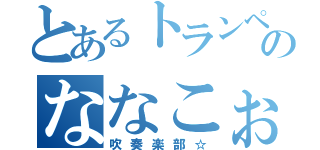 とあるトランペの
ななこお
吹奏楽部☆